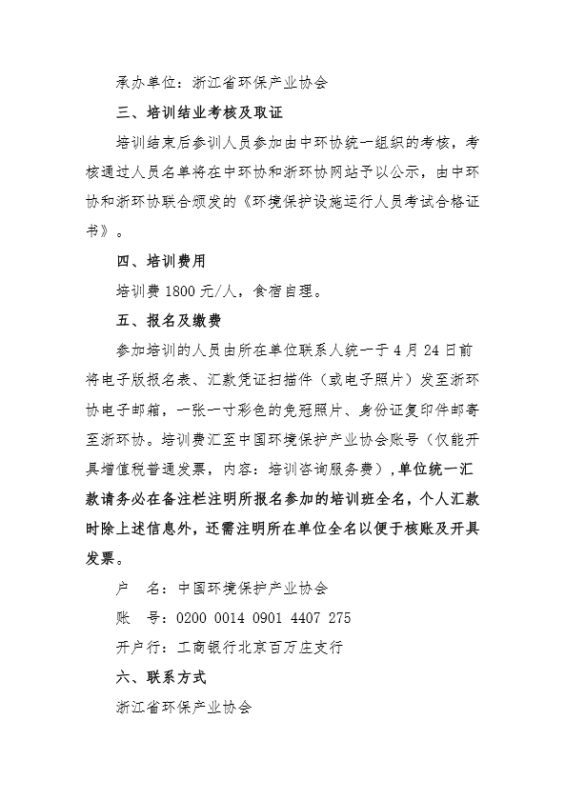 承办单位：浙江省环保产业协会

三、培训结业考核及取证

培训结束后参训人员参加由中环协统一组织的考核，考核通过人员名单将在中环协和浙环协网站予以公示，由中环协和浙环协联合颁发的《环境保护设施运行人员考试合格证书》。

四、培训费用

培训费 1800 元/人，食宿自理。

五、报名及缴费

参加培训的人员由所在单位联系人统一于 4 月 24 日前将电子版报名表、汇款凭证扫描件（或电子照片）发至浙环协电子邮箱，一张一寸彩色的免冠照片、身份证复印件邮寄至浙环协。培训费汇至中国环境保护产业协会账号（仅能开具增值税普通发票，内容：培训咨询服务费），单位统一汇款请务必在备注栏注明所报名参加的培训班全名，个人汇款时除上述信息外，还需注明所在单位全名以便于核账及开具发票。

户　名：中国环境保护产业协会

账　号：0200 0014 0901 4407 275

开户行：工商银行北京百万庄支行

六、联系方式

浙江省环保产业协会